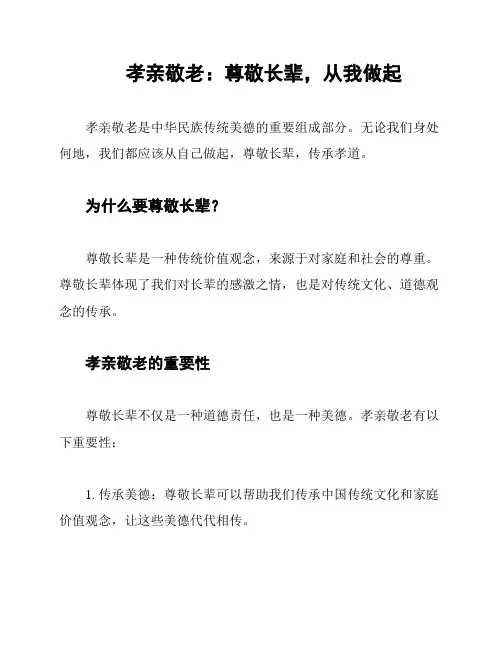 孝亲敬老：尊敬长辈，从我做起

孝亲敬老是中华民族传统美德的重要组成部分。无论我们身处何地，我们都应该从自己做起，尊敬长辈，传承孝道。

为什么要尊敬长辈？

尊敬长辈是一种传统价值观念，来源于对家庭和社会的尊重。尊敬长辈体现了我们对长辈的感激之情，也是对传统文化、道德观念的传承。

孝亲敬老的重要性

尊敬长辈不仅是一种道德责任，也是一种美德。孝亲敬老有以下重要性：

1. 传承美德：尊敬长辈可以帮助我们传承中国传统文化和家庭价值观念，让这些美德代代相传。